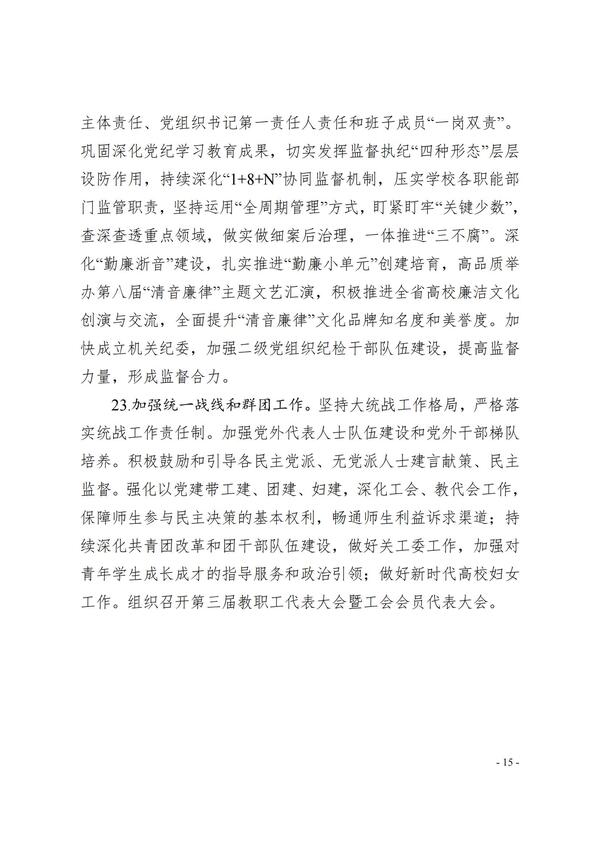 主体责任、党组织书记第一责任人责任和班子成员“一岗双责”。巩固深化党纪学习教育成果，切实发挥监督执纪“四种形态”层层设防作用，持续深化“1+8+N”协同监督机制，压实学校各职能部门监管职责，坚持运用“全周期管理”方式，盯紧盯牢“关键少数”，查深查透重点领域，做实做细案后治理，一体推进“三不腐”。深化“勤廉浙音”建设，扎实推进“勤廉小单元”创建培育，高品质举办第八届“清音廉律”主题文艺汇演，积极推进全省高校廉洁文化创演与交流，全面提升“清音廉律”文化品牌知名度和美誉度。加快成立机关纪委，加强二级党组织纪检干部队伍建设，提高监督力量，形成监督合力。

23.加强统一战线和群团工作。坚持大统战工作格局，严格落实统战工作责任制。加强党外代表人士队伍建设和党外干部梯队培养。积极鼓励和引导各民主党派、无党派人士建言献策、民主监督。强化以党建带工建、团建、妇建，深化工会、教代会工作，保障师生参与民主决策的基本权利，畅通师生利益诉求渠道；持续深化共青团改革和团干部队伍建设，做好关工委工作，加强对青年学生成长成才的指导服务和政治引领；做好新时代高校妇女工作。组织召开第三届教职工代表大会暨工会会员代表大会。

- 15 -